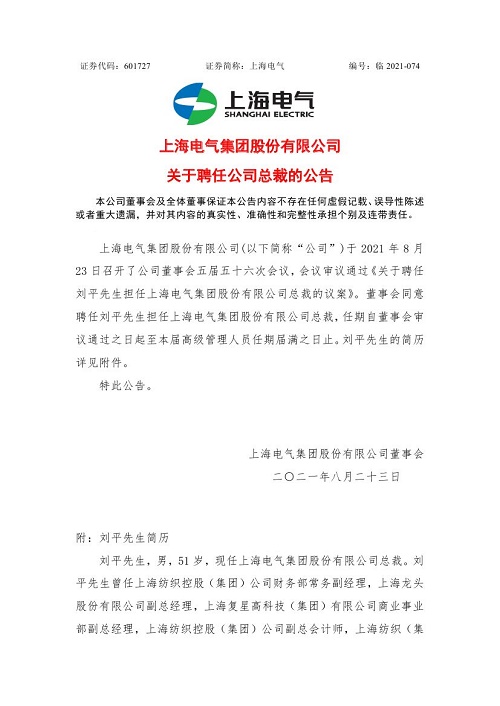 证券代码：601727　　证券简称：上海电气　　编号：临 2021-074

上海电气
SHANGHAI ELECTRIC

上海电气集团股份有限公司
关于聘任公司总裁的公告

本公司董事会及全体董事保证本公告内容不存在任何虚假记载、误导性陈述或者重大遗漏，并对其内容的真实性、准确性和完整性承担个别及连带责任。

上海电气集团股份有限公司（以下简称“公司”）于 2021 年 8 月 23 日召开了公司董事会五届五十六次会议，会议审议通过《关于聘任刘平先生担任上海电气集团股份有限公司总裁的议案》。董事会同意聘任刘平先生担任上海电气集团股份有限公司总裁，任期自董事会审议通过之日起至本届高级管理人员任期届满之日止。刘平先生的简历详见附件。

特此公告。

上海电气集团股份有限公司董事会
二〇二一年八月二十三日

附：刘平先生简历

刘平先生，男，51 岁，现任上海电气集团股份有限公司总裁。刘平先生曾任上海纺织控股（集团）公司财务部常务副经理，上海龙头股份有限公司副总经理，上海复星高科技（集团）有限公司商业事业部副总经理，上海纺织控股（集团）公司副总会计师，上海纺织（集